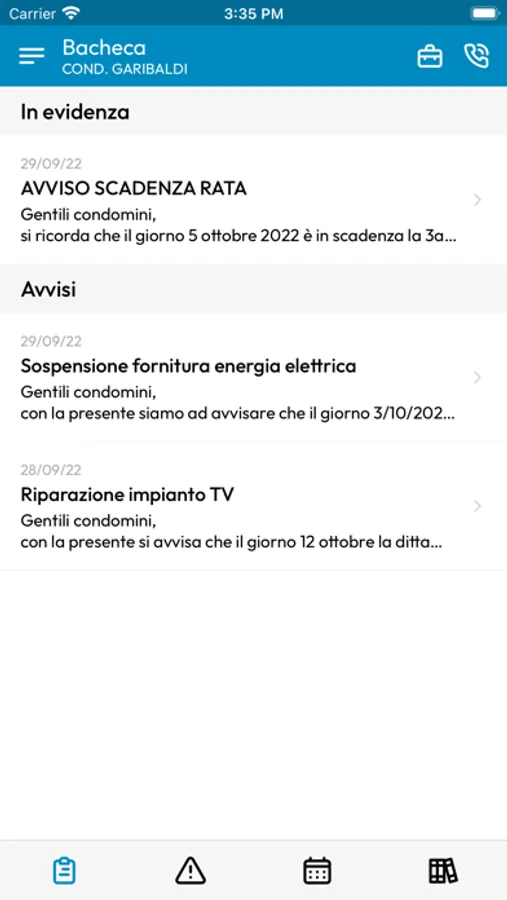 Carrier 3:35 PM

Bacheca
COND. GARIBALDI

In evidenza

29/09/22
AVVISO SCADENZA RATA
Gentili condomini,
si ricorda che il giorno 5 ottobre 2022 è in scadenza la 3a...

Avvisi

29/09/22
Sospensione fornitura energia elettrica
Gentili condomini,
con la presente siamo ad avvisare che il giorno 3/10/202...

28/09/22
Riparazione impianto TV
Gentili condomini,
con la presente si avvisa che il giorno 12 ottobre la ditta...